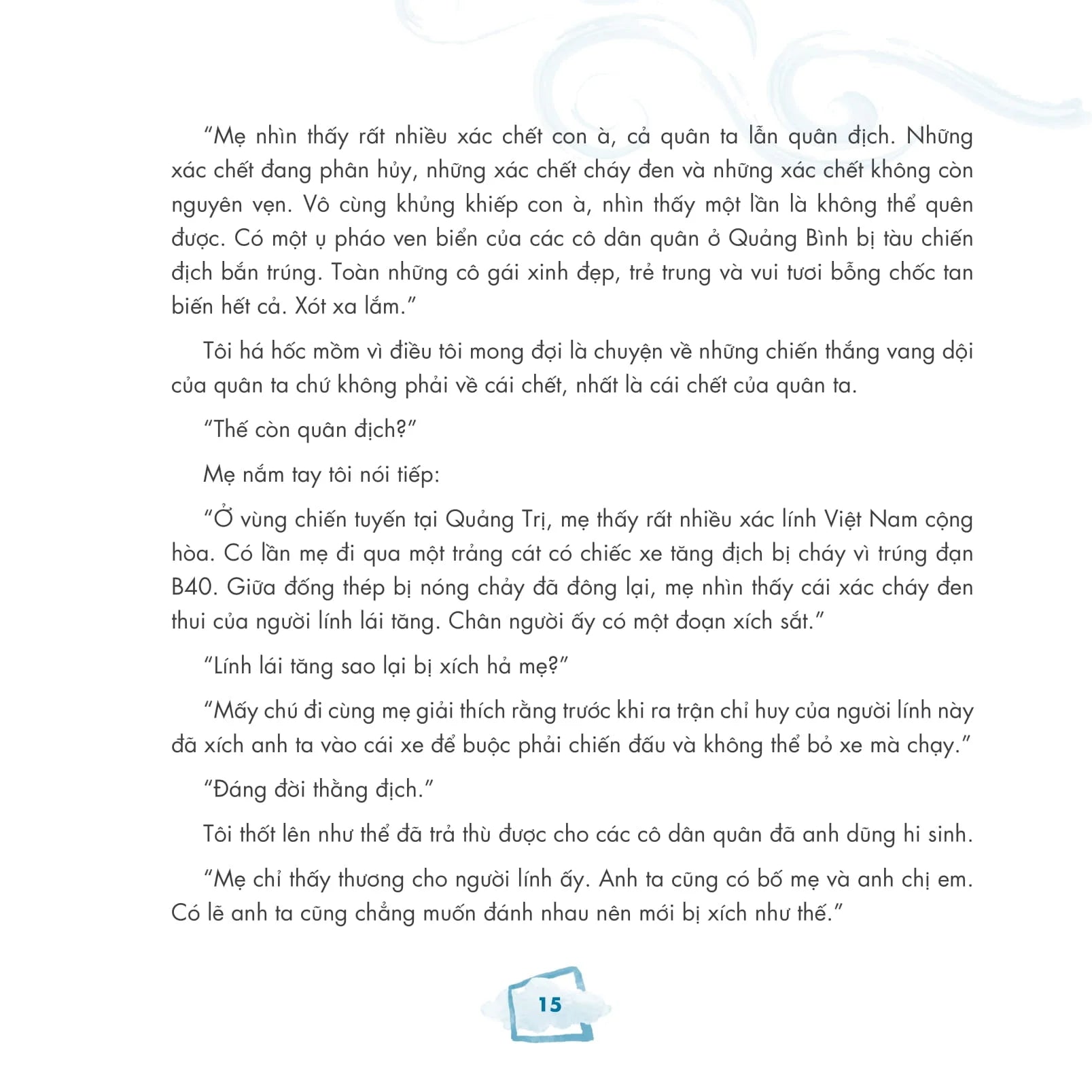 “Mẹ nhìn thấy rất nhiều xác chết con à, cả quân ta lẫn quân địch. Những xác chết đang phân hủy, những xác chết cháy đen và những xác chết không còn nguyên vẹn. Vô cùng khủng khiếp con à, nhìn thấy một lần là không thể quên được. Có một ụ pháo ven biển của các cô dân quân ở Quảng Bình bị tàu chiến địch bắn trúng. Toàn những cô gái xinh đẹp, trẻ trung và vui tươi bỗng chốc tan biến hết cả. Xót xa lắm.”

Tôi há hốc mồm vì điều tôi mong đợi là chuyện về những chiến thắng vang dội của quân ta chứ không phải về cái chết, nhất là cái chết của quân ta.

“Thế còn quân địch?”

Mẹ nắm tay tôi nói tiếp:

“Ở vùng chiến tuyến tại Quảng Trị, mẹ thấy rất nhiều xác lính Việt Nam cộng hòa. Có lần mẹ đi qua một trảng cát có chiếc xe tăng địch bị cháy vì trúng đạn B40. Giữa đống thép bị nóng chảy đã đông lại, mẹ nhìn thấy cái xác cháy đen thui của người lính lái tăng. Chân người ấy có một đoạn xích sắt.”

“Lính lái tăng sao lại bị xích hả mẹ?”

“Mấy chú đi cùng mẹ giải thích rằng trước khi ra trận chỉ huy của người lính này đã xích anh ta vào cái xe để buộc phải chiến đấu và không thể bỏ xe mà chạy.”

“Đáng đời thằng địch.”

Tôi thốt lên như thể đã trả thù được cho các cô dân quân đã anh dũng hi sinh.

“Mẹ chỉ thấy thương cho người lính ấy. Anh ta cũng có bố mẹ và anh chị em. Có lẽ anh ta cũng chẳng muốn đánh nhau nên mới bị xích như thế.”

15